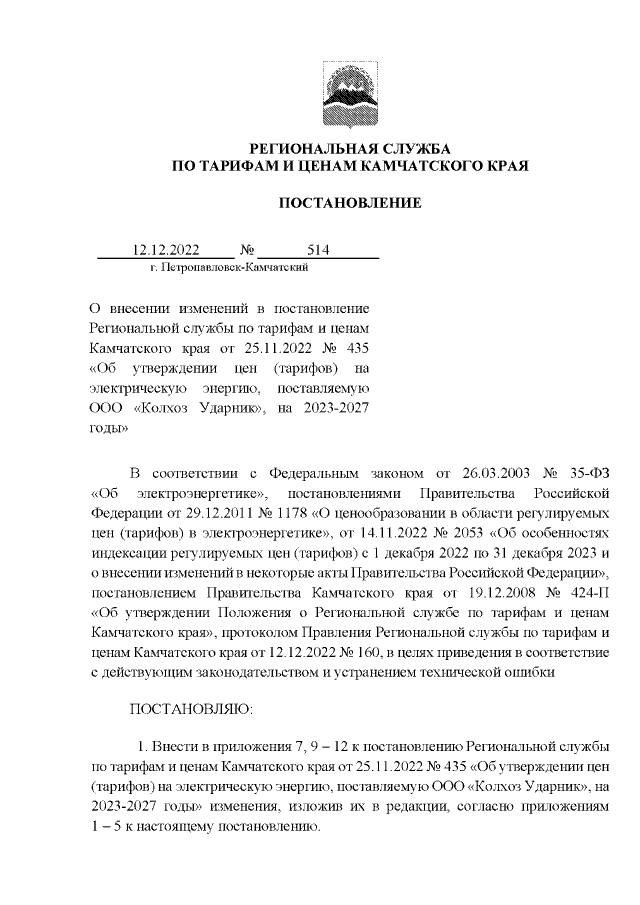 РЕГИОНАЛЬНАЯ СЛУЖБА
ПО ТАРИФАМ И ЦЕНАМ КАМЧАТСКОГО КРАЯ

ПОСТАНОВЛЕНИЕ

12.12.2022 № 514
г. Петропавловск-Камчатский

О внесении изменений в постановление Региональной службы по тарифам и ценам Камчатского края от 25.11.2022 № 435 «Об утверждении цен (тарифов) на электрическую энергию, поставляемую ООО «Колхоз Ударник», на 2023-2027 годы»

В соответствии с Федеральным законом от 26.03.2003 № 35-ФЗ «Об электроэнергетике», постановлениями Правительства Российской Федерации от 29.12.2011 № 1178 «О ценообразовании в области регулируемых цен (тарифов) в электроэнергетике», от 14.11.2022 № 2053 «Об особенностях индексации регулируемых цен (тарифов) с 1 декабря 2022 по 31 декабря 2023 и о внесении изменений в некоторые акты Правительства Российской Федерации», постановлением Правительства Камчатского края от 19.12.2008 № 424-П «Об утверждении Положения о Региональной службе по тарифам и ценам Камчатского края», протоколом Правления Региональной службы по тарифам и ценам Камчатского края от 12.12.2022 № 160, в целях приведения в соответствие с действующим законодательством и устранением технической ошибки

ПОСТАНОВЛЯЮ:

1. Внести в приложения 7, 9 – 12 к постановлению Региональной службы по тарифам и ценам Камчатского края от 25.11.2022 № 435 «Об утверждении цен (тарифов) на электрическую энергию, поставляемую ООО «Колхоз Ударник», на 2023-2027 годы» изменения, изложив их в редакции, согласно приложениям 1 – 5 к настоящему постановлению.